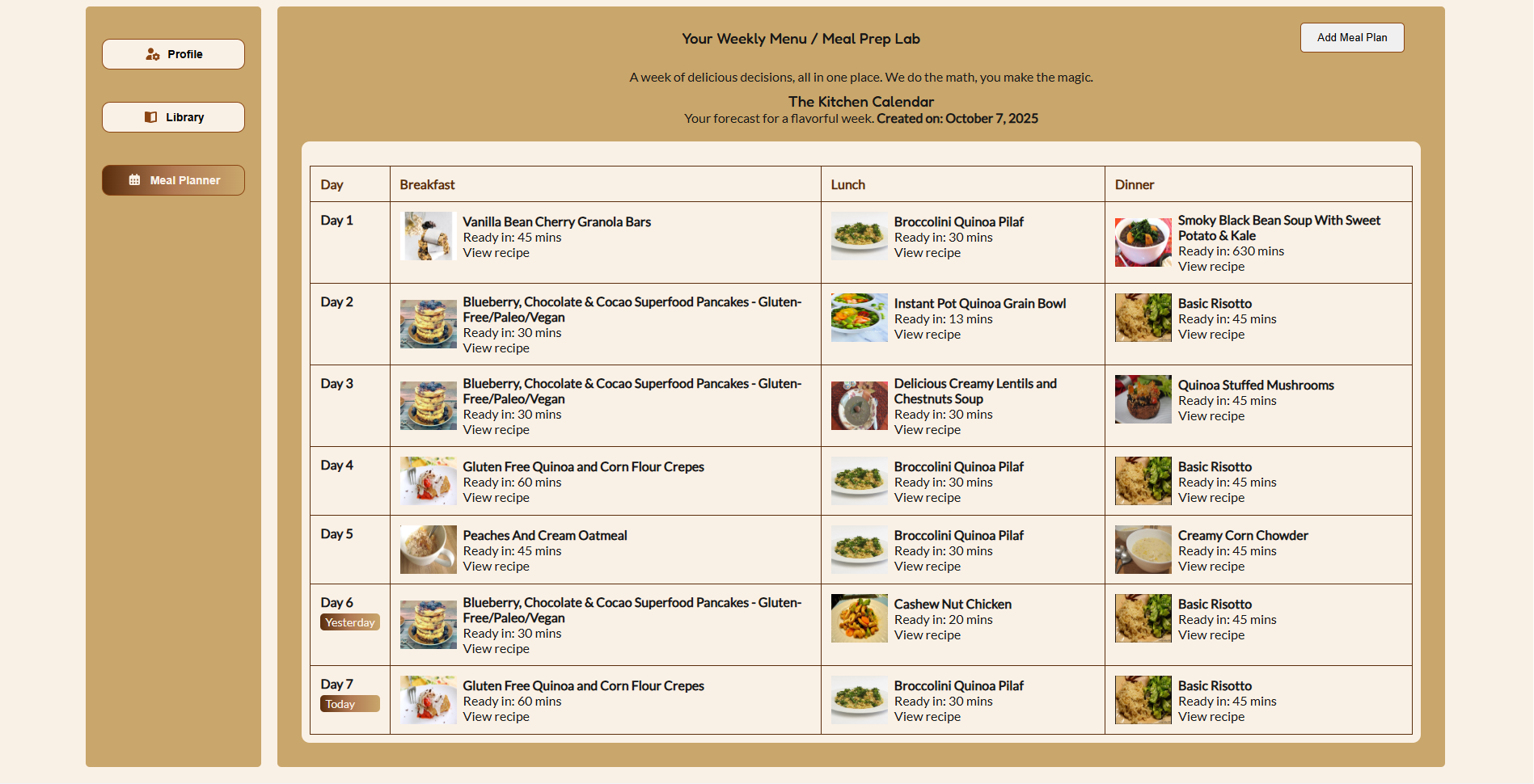 Profile

Library

Meal Planner

Your Weekly Menu / Meal Prep Lab

Add Meal Plan

A week of delicious decisions, all in one place. We do the math, you make the magic.

The Kitchen Calendar
Your forecast for a flavorful week. Created on: October 7, 2025

| Day | Breakfast | Lunch | Dinner |
|---|---|---|---|
| Day 1 | Vanilla Bean Cherry Granola Bars Ready in: 45 mins View recipe | Broccolini Quinoa Pilaf Ready in: 30 mins View recipe | Smoky Black Bean Soup With Sweet Potato & Kale Ready in: 630 mins View recipe |
| Day 2 | Blueberry, Chocolate & Cocao Superfood Pancakes - Gluten-Free/Paleo/Vegan Ready in: 30 mins View recipe | Instant Pot Quinoa Grain Bowl Ready in: 13 mins View recipe | Basic Risotto Ready in: 45 mins View recipe |
| Day 3 | Blueberry, Chocolate & Cocao Superfood Pancakes - Gluten-Free/Paleo/Vegan Ready in: 30 mins View recipe | Delicious Creamy Lentils and Chestnuts Soup Ready in: 30 mins View recipe | Quinoa Stuffed Mushrooms Ready in: 45 mins View recipe |
| Day 4 | Gluten Free Quinoa and Corn Flour Crepes Ready in: 60 mins View recipe | Broccolini Quinoa Pilaf Ready in: 30 mins View recipe | Basic Risotto Ready in: 45 mins View recipe |
| Day 5 | Peaches And Cream Oatmeal Ready in: 45 mins View recipe | Broccolini Quinoa Pilaf Ready in: 30 mins View recipe | Creamy Corn Chowder Ready in: 45 mins View recipe |
| Day 6 Yesterday | Blueberry, Chocolate & Cocao Superfood Pancakes - Gluten-Free/Paleo/Vegan Ready in: 30 mins View recipe | Cashew Nut Chicken Ready in: 20 mins View recipe | Basic Risotto Ready in: 45 mins View recipe |
| Day 7 Today | Gluten Free Quinoa and Corn Flour Crepes Ready in: 60 mins View recipe | Broccolini Quinoa Pilaf Ready in: 30 mins View recipe | Basic Risotto Ready in: 45 mins View recipe |